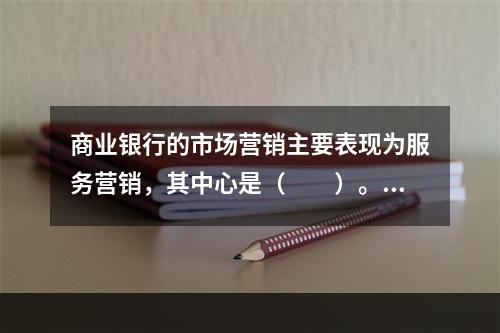 商业银行的市场营销主要表现为服务营销，其中心是（　　）。...